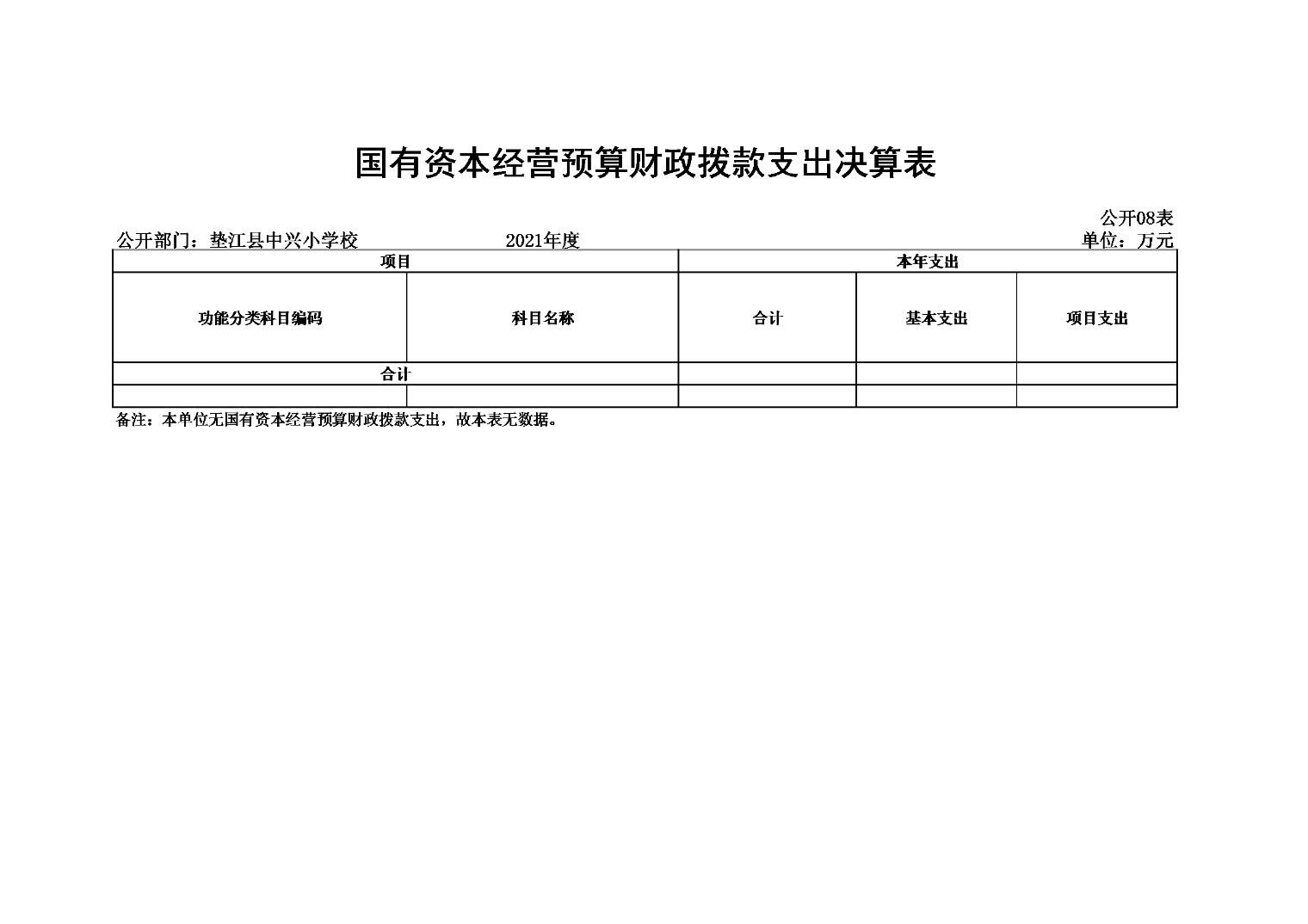 国有资本经营预算财政拨款支出决算表

公开08表

公开部门：垫江县中兴小学校　　2021年度　　单位：万元

| 项目 | | 本年支出 | | |
|---|---|---|---|---|
| 功能分类科目编码 | 科目名称 | 合计 | 基本支出 | 项目支出 |
| 合计 | | | | |
| | | | | |

备注：本单位无国有资本经营预算财政拨款支出，故本表无数据。